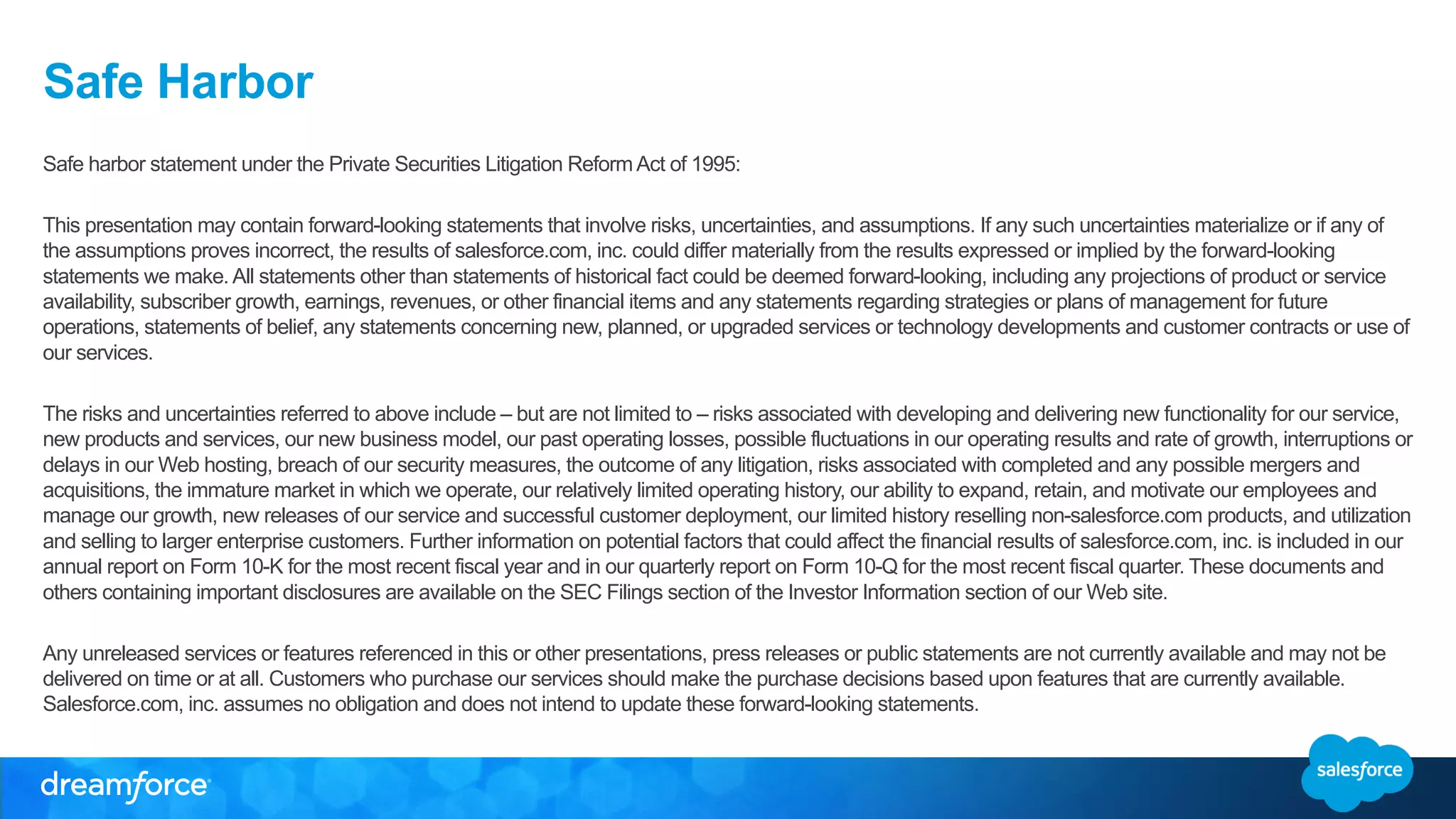 Safe Harbor

Safe harbor statement under the Private Securities Litigation Reform Act of 1995:

This presentation may contain forward-looking statements that involve risks, uncertainties, and assumptions. If any such uncertainties materialize or if any of the assumptions proves incorrect, the results of salesforce.com, inc. could differ materially from the results expressed or implied by the forward-looking statements we make. All statements other than statements of historical fact could be deemed forward-looking, including any projections of product or service availability, subscriber growth, earnings, revenues, or other financial items and any statements regarding strategies or plans of management for future operations, statements of belief, any statements concerning new, planned, or upgraded services or technology developments and customer contracts or use of our services.

The risks and uncertainties referred to above include – but are not limited to – risks associated with developing and delivering new functionality for our service, new products and services, our new business model, our past operating losses, possible fluctuations in our operating results and rate of growth, interruptions or delays in our Web hosting, breach of our security measures, the outcome of any litigation, risks associated with completed and any possible mergers and acquisitions, the immature market in which we operate, our relatively limited operating history, our ability to expand, retain, and motivate our employees and manage our growth, new releases of our service and successful customer deployment, our limited history reselling non-salesforce.com products, and utilization and selling to larger enterprise customers. Further information on potential factors that could affect the financial results of salesforce.com, inc. is included in our annual report on Form 10-K for the most recent fiscal year and in our quarterly report on Form 10-Q for the most recent fiscal quarter. These documents and others containing important disclosures are available on the SEC Filings section of the Investor Information section of our Web site.

Any unreleased services or features referenced in this or other presentations, press releases or public statements are not currently available and may not be delivered on time or at all. Customers who purchase our services should make the purchase decisions based upon features that are currently available. Salesforce.com, inc. assumes no obligation and does not intend to update these forward-looking statements.

dreamforce

salesforce